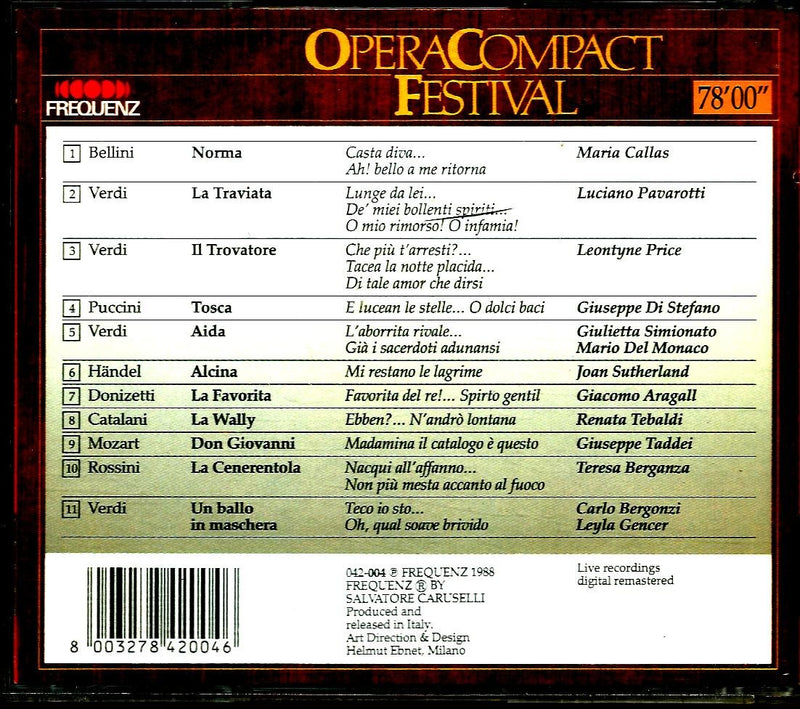 FREQUENZ

OPERACOMPACT FESTIVAL

78'00"

| | | | | |
|---|---|---|---|---|
| 1 | Bellini | Norma | Casta diva... Ah! bello a me ritorna | Maria Callas |
| 2 | Verdi | La Traviata | Lunge da lei... De' miei bollenti spiriti... O mio rimorso! O infamia! | Luciano Pavarotti |
| 3 | Verdi | Il Trovatore | Che più t'arresti?... Tacea la notte placida... Di tale amor che dirsi | Leontyne Price |
| 4 | Puccini | Tosca | E lucean le stelle... O dolci baci | Giuseppe Di Stefano |
| 5 | Verdi | Aida | L'aborrita rivale... Già i sacerdoti adunansi | Giulietta Simionato Mario Del Monaco |
| 6 | Händel | Alcina | Mi restano le lagrime | Joan Sutherland |
| 7 | Donizetti | La Favorita | Favorita del re!... Spirto gentil | Giacomo Aragall |
| 8 | Catalani | La Wally | Ebben?... N'andrò lontana | Renata Tebaldi |
| 9 | Mozart | Don Giovanni | Madamina il catalogo è questo | Giuseppe Taddei |
| 10 | Rossini | La Cenerentola | Nacqui all'affanno... Non più mesta accanto al fuoco | Teresa Berganza |
| 11 | Verdi | Un ballo in maschera | Teco io sto... Oh, qual soave brivido | Carlo Bergonzi Leyla Gencer |

8 003278 420046

042-004 ℗ FREQUENZ 1988
FREQUENZ ® BY SALVATORE CARUSELLI
Produced and released in Italy.
Art Direction & Design
Helmut Ebnet, Milano

Live recordings
digital remastered